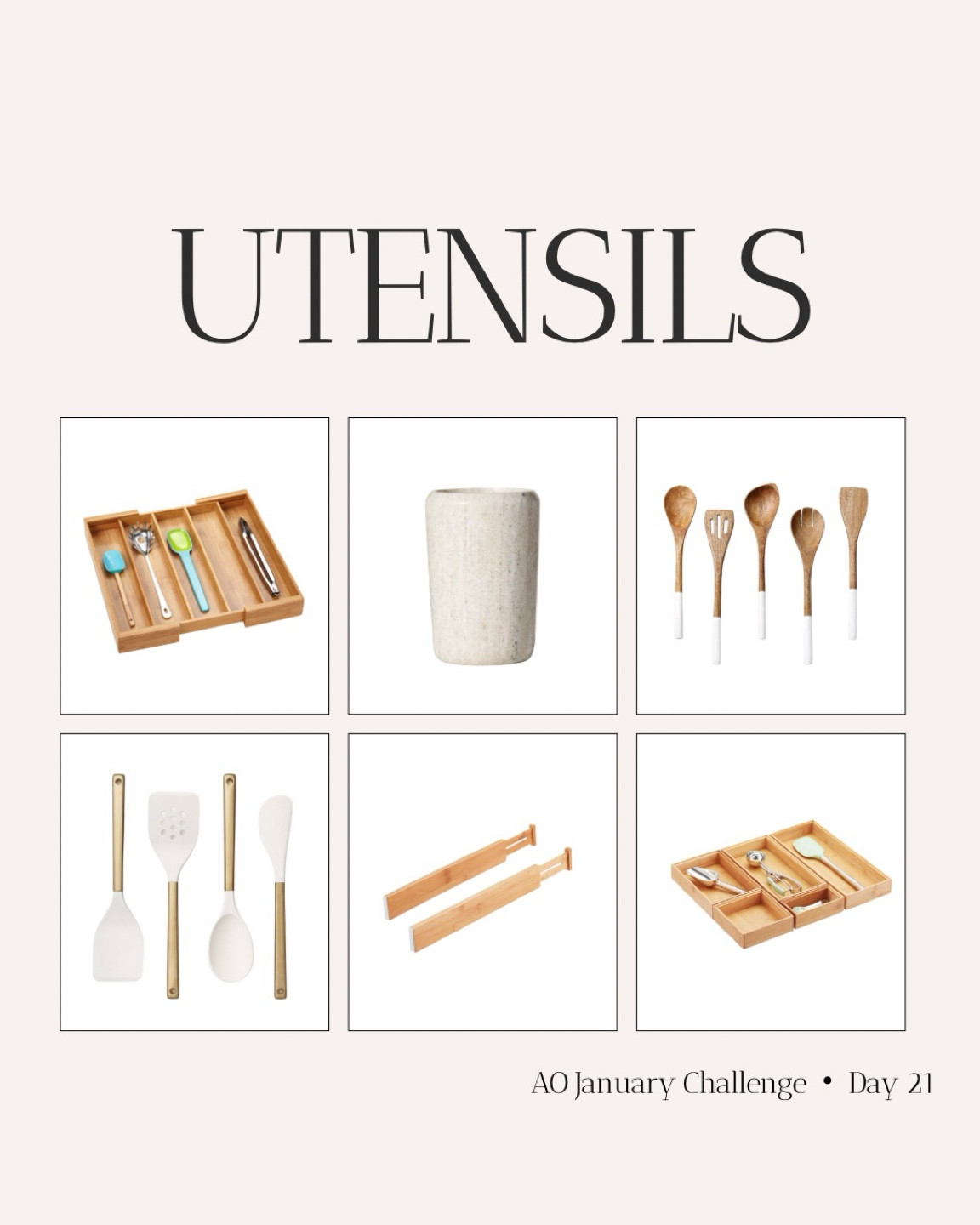 UTENSILS

AO January Challenge • Day 21